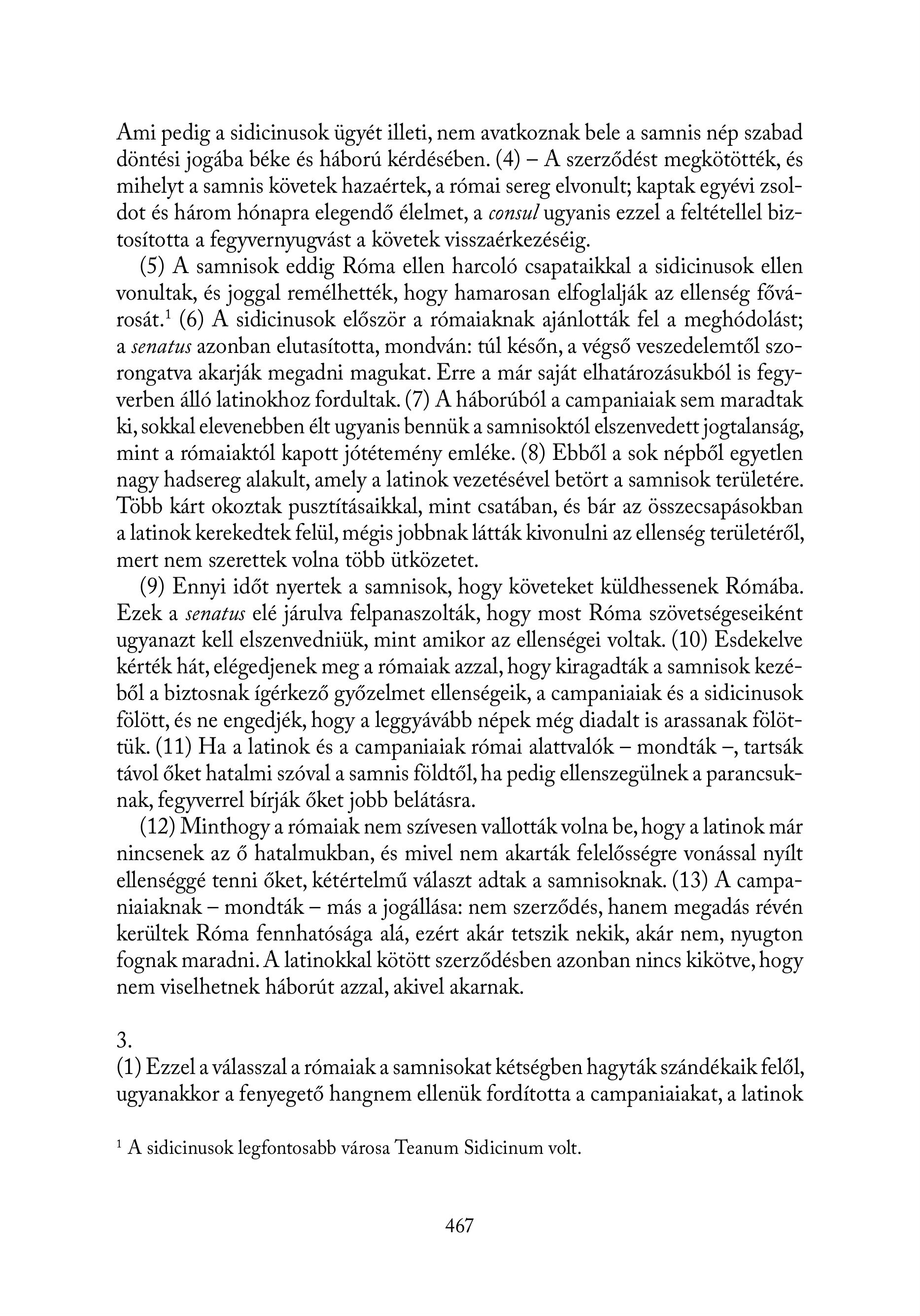 Ami pedig a sidicinusok ügyét illeti, nem avatkoznak bele a samnis nép szabad döntési jogába béke és háború kérdésében. (4) – A szerződést megkötötték, és mihelyt a samnis követek hazaértek, a római sereg elvonult; kaptak egyévi zsoldot és három hónapra elegendő élelmet, a consul ugyanis ezzel a feltétellel biztosította a fegyvernyugvást a követek visszaérkezéséig.

(5) A samnisok eddig Róma ellen harcoló csapataikkal a sidicinusok ellen vonultak, és joggal remélhették, hogy hamarosan elfoglalják az ellenség fővárosát.$^1$ (6) A sidicinusok először a rómaiaknak ajánlották fel a meghódolást; a senatus azonban elutasította, mondván: túl későn, a végső veszedelemtől szorongatva akarják megadni magukat. Erre a már saját elhatározásukból is fegyverben álló latinokhoz fordultak. (7) A háborúból a campaniaiak sem maradtak ki, sokkal elevenebben élt ugyanis bennük a samnisoktól elszenvedett jogtalanság, mint a rómaiaktól kapott jótétemény emléke. (8) Ebből a sok népből egyetlen nagy hadsereg alakult, amely a latinok vezetésével betört a samnisok területére. Több kárt okoztak pusztításaikkal, mint csatában, és bár az összecsapásokban a latinok kerekedtek felül, mégis jobbnak látták kivonulni az ellenség területéről, mert nem szerettek volna több ütközetet.

(9) Ennyi időt nyertek a samnisok, hogy követeket küldhessenek Rómába. Ezek a senatus elé járulva felpanaszolták, hogy most Róma szövetségeseiként ugyanazt kell elszenvedniük, mint amikor az ellenségei voltak. (10) Esdekelve kérték hát, elégedjenek meg a rómaiak azzal, hogy kiragadták a samnisok kezéből a biztosnak ígérkező győzelmet ellenségeik, a campaniaiak és a sidicinusok fölött, és ne engedjék, hogy a leggyávább népek még diadalt is arassanak fölöttük. (11) Ha a latinok és a campaniaiak római alattvalók – mondták –, tartsák távol őket hatalmi szóval a samnis földtől, ha pedig ellenszegülnek a parancsuknak, fegyverrel bírják őket jobb belátásra.

(12) Minthogy a rómaiak nem szívesen vallották volna be, hogy a latinok már nincsenek az ő hatalmukban, és mivel nem akarták felelősségre vonással nyílt ellenséggé tenni őket, kétértelmű választ adtak a samnisoknak. (13) A campaniaiaknak – mondták – más a jogállása: nem szerződés, hanem megadás révén kerültek Róma fennhatósága alá, ezért akár tetszik nekik, akár nem, nyugton fognak maradni. A latinokkal kötött szerződésben azonban nincs kikötve, hogy nem viselhetnek háborút azzal, akivel akarnak.

3.
(1) Ezzel a válasszal a rómaiak a samnisokat kétségben hagyták szándékaik felől, ugyanakkor a fenyegető hangnem ellenük fordította a campaniaiakat, a latinok

$^1$ A sidicinusok legfontosabb városa Teanum Sidicinum volt.

467